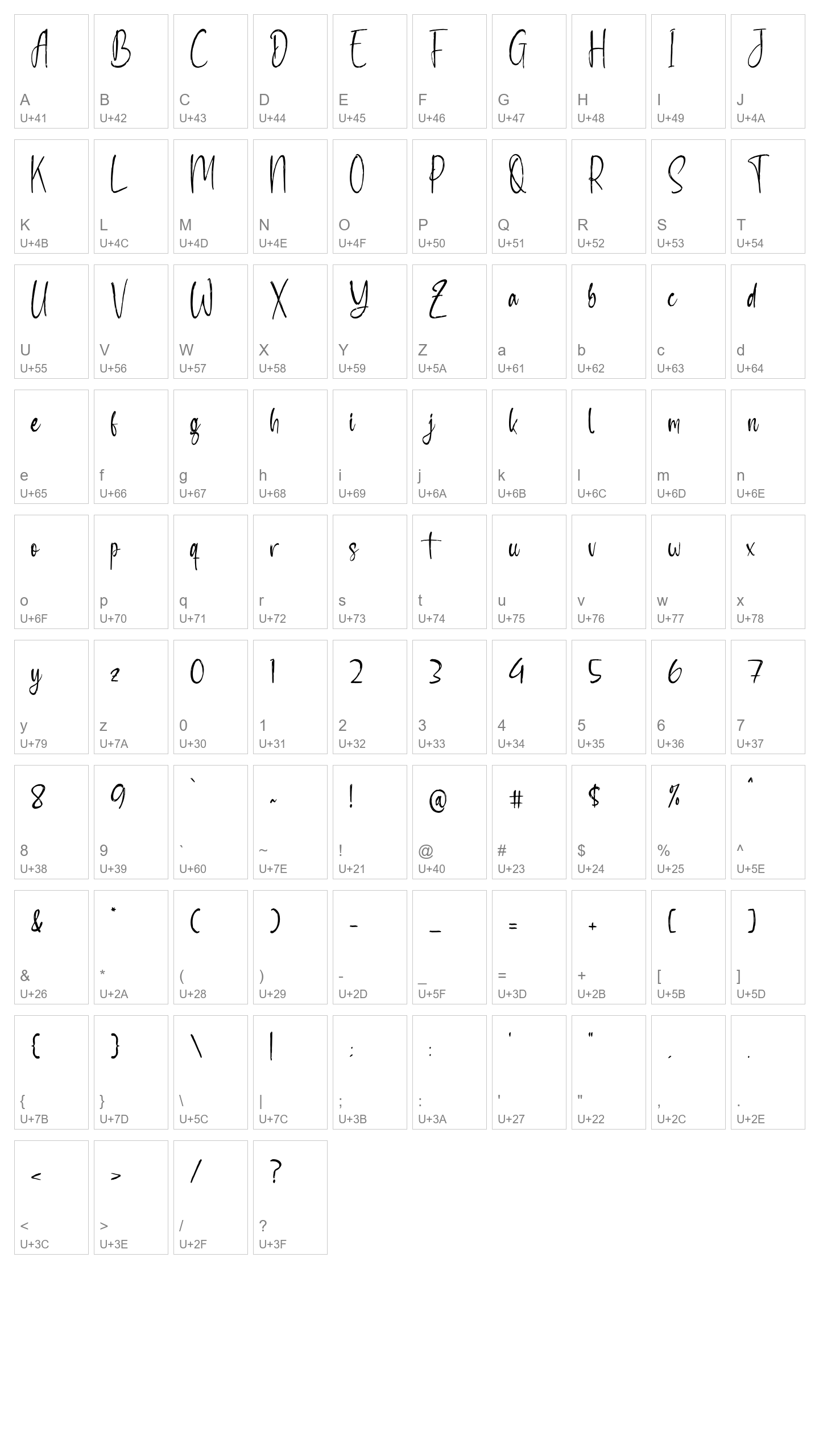 A
A
U+41

B
B
U+42

C
C
U+43

D
D
U+44

E
E
U+45

F
F
U+46

G
G
U+47

H
H
U+48

I
I
U+49

J
J
U+4A

K
K
U+4B

L
L
U+4C

M
M
U+4D

N
N
U+4E

O
O
U+4F

P
P
U+50

Q
Q
U+51

R
R
U+52

S
S
U+53

T
T
U+54

U
U
U+55

V
V
U+56

W
W
U+57

X
X
U+58

Y
Y
U+59

Z
Z
U+5A

a
a
U+61

b
b
U+62

c
c
U+63

d
d
U+64

e
e
U+65

f
f
U+66

g
g
U+67

h
h
U+68

i
i
U+69

j
j
U+6A

k
k
U+6B

l
l
U+6C

m
m
U+6D

n
n
U+6E

o
o
U+6F

p
p
U+70

q
q
U+71

r
r
U+72

s
s
U+73

t
t
U+74

u
u
U+75

v
v
U+76

w
w
U+77

x
x
U+78

y
y
U+79

z
z
U+7A

0
0
U+30

1
1
U+31

2
2
U+32

3
3
U+33

4
4
U+34

5
5
U+35

6
6
U+36

7
7
U+37

8
8
U+38

9
9
U+39

`
`
U+60

~
~
U+7E

!
!
U+21

@
@
U+40

#
#
U+23

$
$
U+24

%
%
U+25

^
^
U+5E

&
&
U+26

*
*
U+2A

(
(
U+28

)
)
U+29

-
-
U+2D

_
_
U+5F

=
=
U+3D

+
+
U+2B

[
[
U+5B

]
]
U+5D

{
{
U+7B

}
}
U+7D

\
\
U+5C

|
|
U+7C

;
;
U+3B

:
:
U+3A

'
'
U+27

"
"
U+22

,
,
U+2C

.
.
U+2E

<
<
U+3C

>
>
U+3E

/
/
U+2F

?
?
U+3F